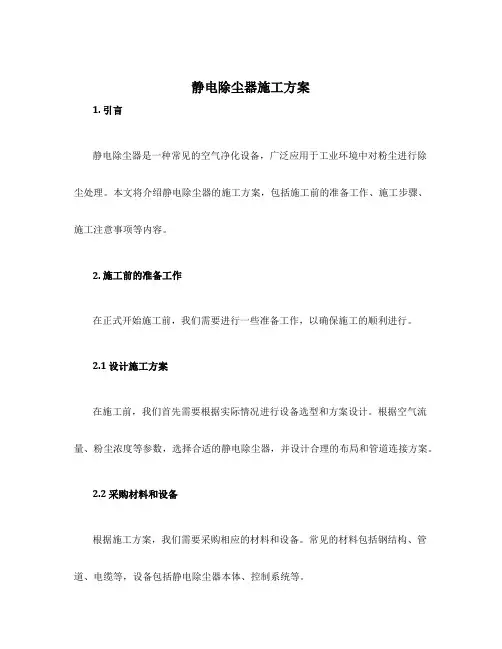 静电除尘器施工方案

1. 引言

静电除尘器是一种常见的空气净化设备，广泛应用于工业环境中对粉尘进行除尘处理。本文将介绍静电除尘器的施工方案，包括施工前的准备工作、施工步骤、施工注意事项等内容。

2. 施工前的准备工作

在正式开始施工前，我们需要进行一些准备工作，以确保施工的顺利进行。

2.1 设计施工方案

在施工前，我们首先需要根据实际情况进行设备选型和方案设计。根据空气流量、粉尘浓度等参数，选择合适的静电除尘器，并设计合理的布局和管道连接方案。

2.2 采购材料和设备

根据施工方案，我们需要采购相应的材料和设备。常见的材料包括钢结构、管道、电缆等，设备包括静电除尘器本体、控制系统等。